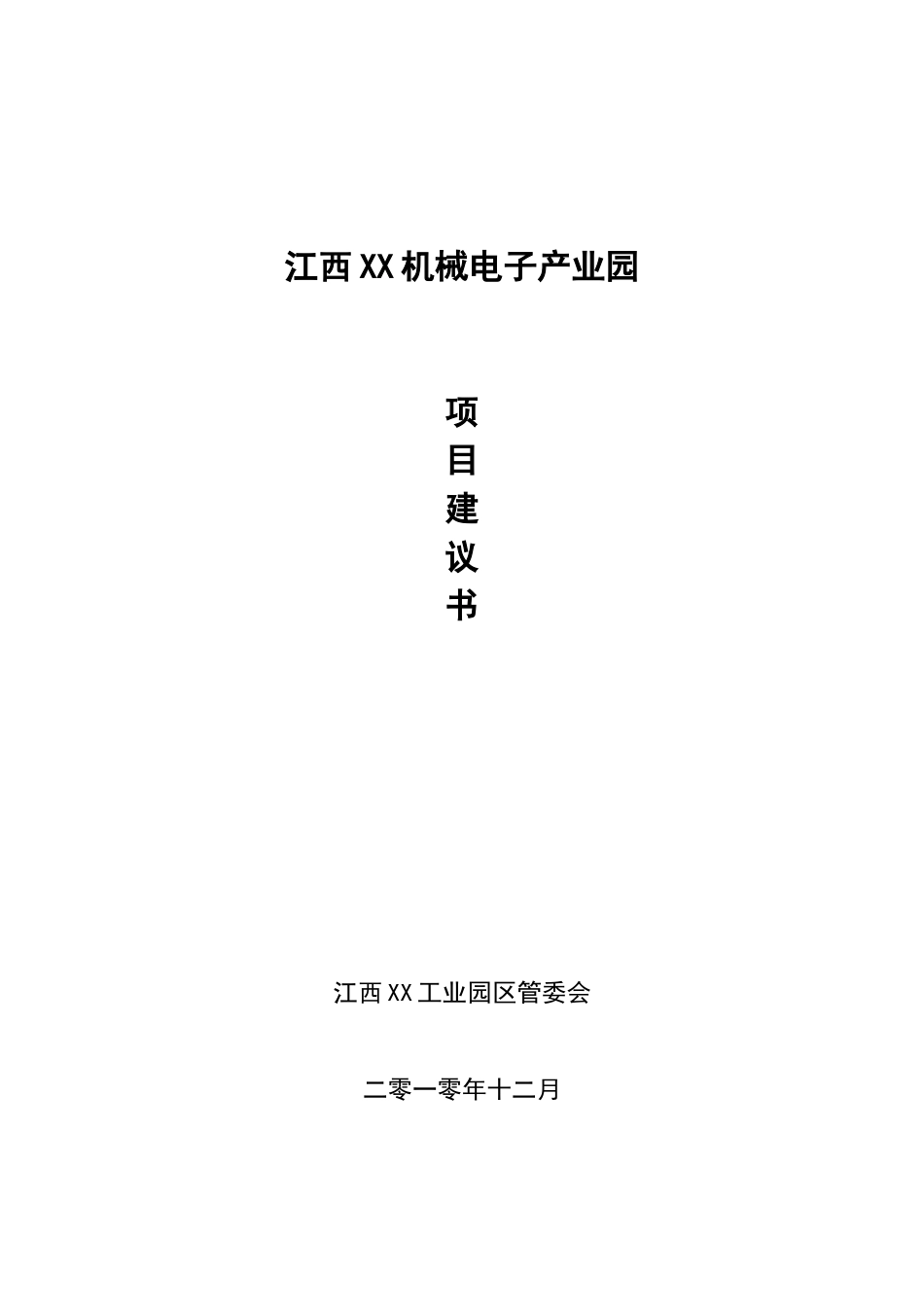 江西XX机械电子产业园

项
目
建
议
书

江西XX工业园区管委会

二零一零年十二月